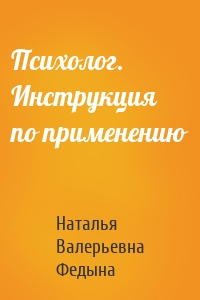 Психолог. Инструкция по применению

Наталья Валерьевна Федына